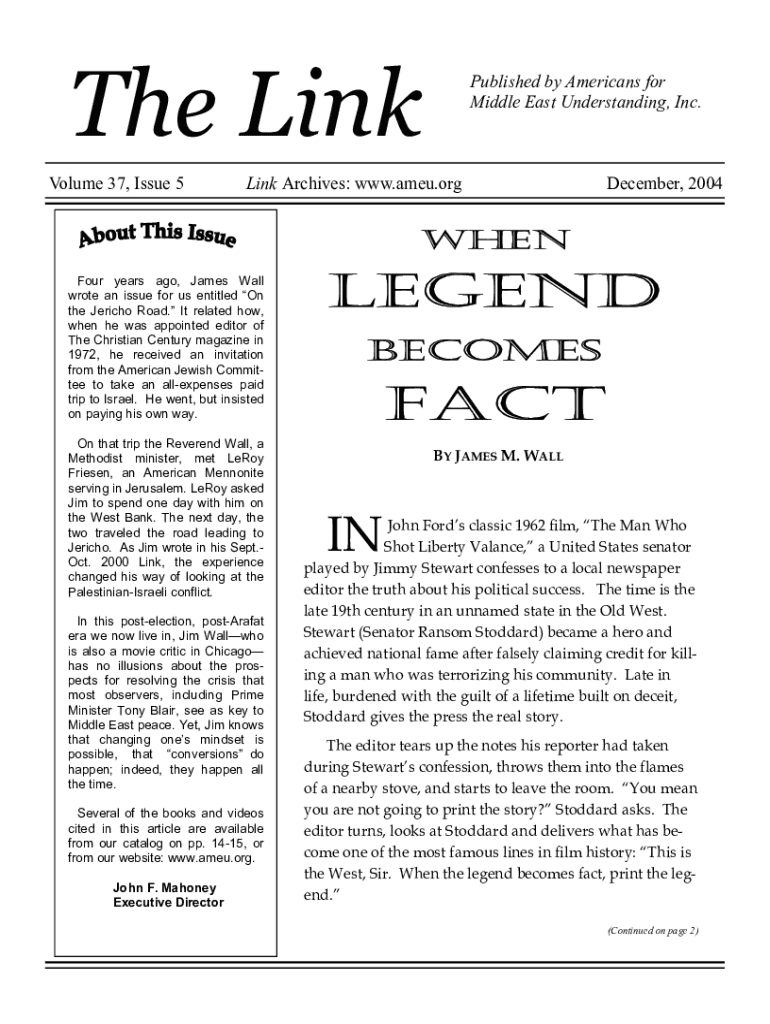 The Link

Published by Americans for Middle East Understanding, Inc.

Volume 37, Issue 5 Link Archives: www.ameu.org December, 2004

About This Issue

Four years ago, James Wall wrote an issue for us entitled "On the Jericho Road." It related how, when he was appointed editor of The Christian Century magazine in 1972, he received an invitation from the American Jewish Committee to take an all-expenses paid trip to Israel. He went, but insisted on paying his own way.

On that trip the Reverend Wall, a Methodist minister, met LeRoy Friesen, an American Mennonite serving in Jerusalem. LeRoy asked Jim to spend one day with him on the West Bank. The next day, the two traveled the road leading to Jericho. As Jim wrote in his Sept.-Oct. 2000 Link, the experience changed his way of looking at the Palestinian-Israeli conflict.

In this post-election, post-Arafat era we now live in, Jim Wall—who is also a movie critic in Chicago—has no illusions about the prospects for resolving the crisis that most observers, including Prime Minister Tony Blair, see as key to Middle East peace. Yet, Jim knows that changing one's mindset is possible, that "conversions" do happen; indeed, they happen all the time.

Several of the books and videos cited in this article are available from our catalog on pp. 14-15, or from our website: www.ameu.org.

John F. Mahoney
Executive Director

WHEN LEGEND BECOMES FACT

BY JAMES M. WALL

IN John Ford's classic 1962 film, "The Man Who Shot Liberty Valance," a United States senator played by Jimmy Stewart confesses to a local newspaper editor the truth about his political success. The time is the late 19th century in an unnamed state in the Old West. Stewart (Senator Ransom Stoddard) became a hero and achieved national fame after falsely claiming credit for killing a man who was terrorizing his community. Late in life, burdened with the guilt of a lifetime built on deceit, Stoddard gives the press the real story.

The editor tears up the notes his reporter had taken during Stewart's confession, throws them into the flames of a nearby stove, and starts to leave the room. "You mean you are not going to print the story?" Stoddard asks. The editor turns, looks at Stoddard and delivers what has become one of the most famous lines in film history: "This is the West, Sir. When the legend becomes fact, print the legend."

(Continued on page 2)